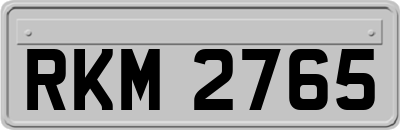 RKM 2765